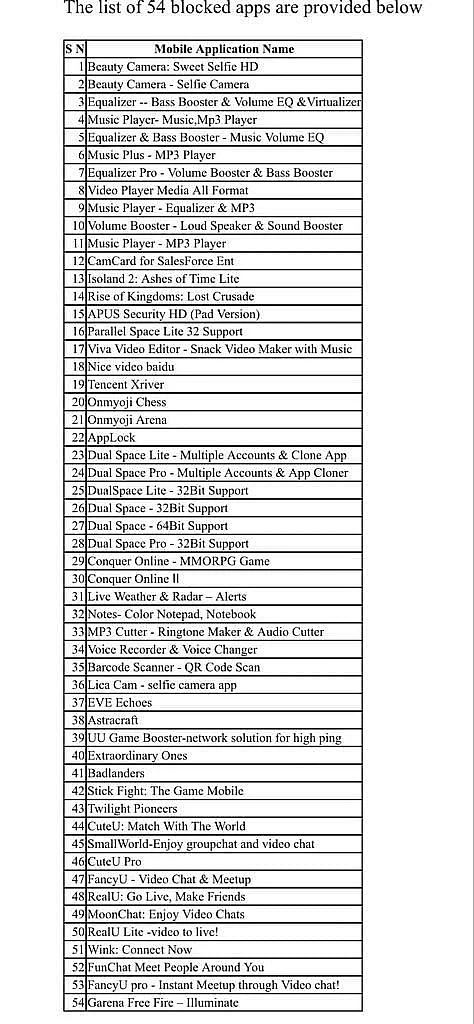 The list of 54 blocked apps are provided below

| S N | Mobile Application Name |
|---|---|
| 1 | Beauty Camera: Sweet Selfie HD |
| 2 | Beauty Camera - Selfie Camera |
| 3 | Equalizer -- Bass Booster & Volume EQ &Virtualizer |
| 4 | Music Player- Music,Mp3 Player |
| 5 | Equalizer & Bass Booster - Music Volume EQ |
| 6 | Music Plus - MP3 Player |
| 7 | Equalizer Pro - Volume Booster & Bass Booster |
| 8 | Video Player Media All Format |
| 9 | Music Player - Equalizer & MP3 |
| 10 | Volume Booster - Loud Speaker & Sound Booster |
| 11 | Music Player - MP3 Player |
| 12 | CamCard for SalesForce Ent |
| 13 | Isoland 2: Ashes of Time Lite |
| 14 | Rise of Kingdoms: Lost Crusade |
| 15 | APUS Security HD (Pad Version) |
| 16 | Parallel Space Lite 32 Support |
| 17 | Viva Video Editor - Snack Video Maker with Music |
| 18 | Nice video baidu |
| 19 | Tencent Xriver |
| 20 | Onmyoji Chess |
| 21 | Onmyoji Arena |
| 22 | AppLock |
| 23 | Dual Space Lite - Multiple Accounts & Clone App |
| 24 | Dual Space Pro - Multiple Accounts & App Cloner |
| 25 | DualSpace Lite - 32Bit Support |
| 26 | Dual Space - 32Bit Support |
| 27 | Dual Space - 64Bit Support |
| 28 | Dual Space Pro - 32Bit Support |
| 29 | Conquer Online - MMORPG Game |
| 30 | Conquer Online II |
| 31 | Live Weather & Radar – Alerts |
| 32 | Notes- Color Notepad, Notebook |
| 33 | MP3 Cutter - Ringtone Maker & Audio Cutter |
| 34 | Voice Recorder & Voice Changer |
| 35 | Barcode Scanner - QR Code Scan |
| 36 | Lica Cam - selfie camera app |
| 37 | EVE Echoes |
| 38 | Astracraft |
| 39 | UU Game Booster-network solution for high ping |
| 40 | Extraordinary Ones |
| 41 | Badlanders |
| 42 | Stick Fight: The Game Mobile |
| 43 | Twilight Pioneers |
| 44 | CuteU: Match With The World |
| 45 | SmallWorld-Enjoy groupchat and video chat |
| 46 | CuteU Pro |
| 47 | FancyU - Video Chat & Meetup |
| 48 | RealU: Go Live, Make Friends |
| 49 | MoonChat: Enjoy Video Chats |
| 50 | RealU Lite -video to live! |
| 51 | Wink: Connect Now |
| 52 | FunChat Meet People Around You |
| 53 | FancyU pro - Instant Meetup through Video chat! |
| 54 | Garena Free Fire – Illuminate |